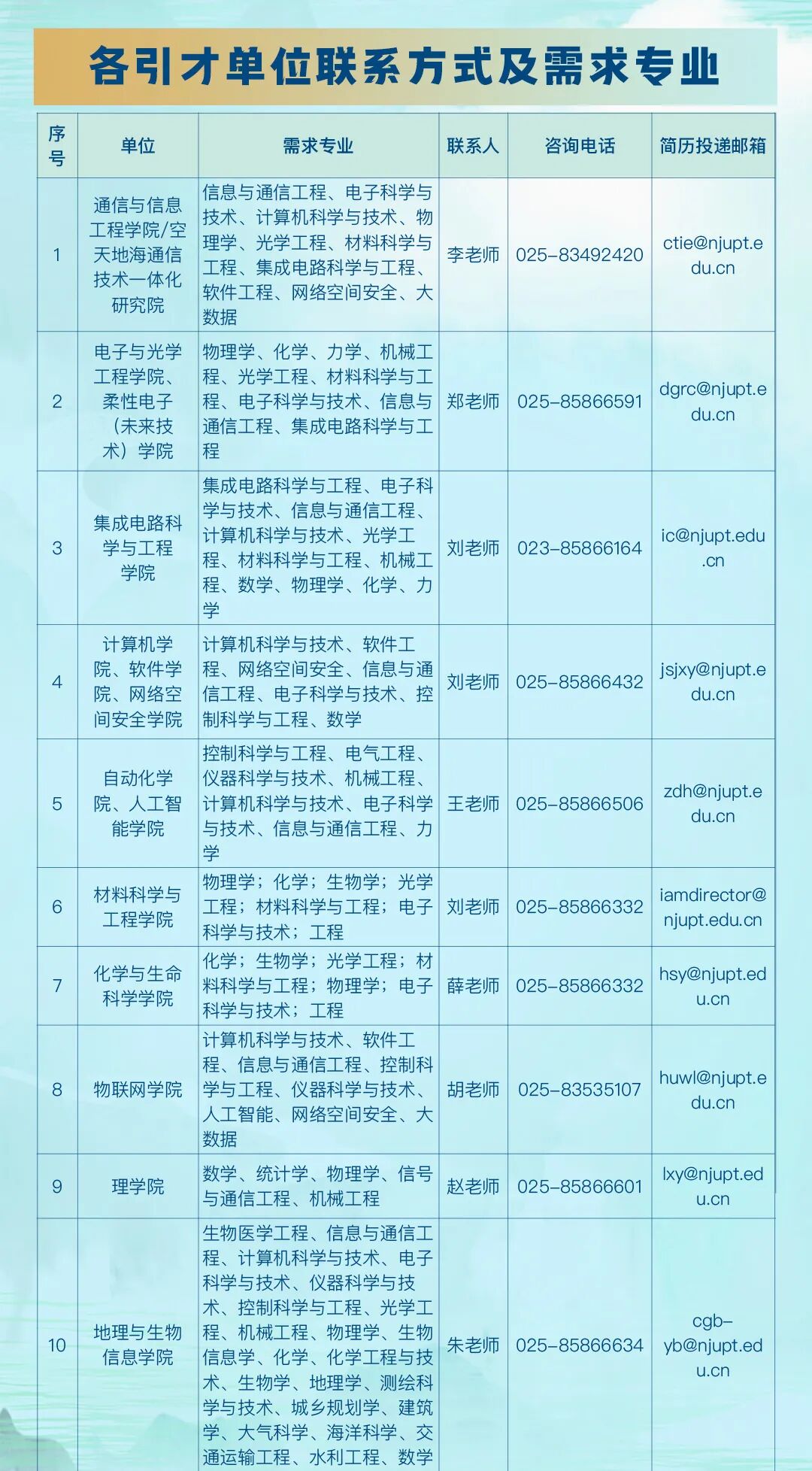 各引才单位联系方式及需求专业

| 序号 | 单位 | 需求专业 | 联系人 | 咨询电话 | 简历投递邮箱 |
|---|---|---|---|---|---|
| 1 | 通信与信息工程学院/空天地海通信技术一体化研究院 | 信息与通信工程、电子科学与技术、计算机科学与技术、物理学、光学工程、材料科学与工程、集成电路科学与工程、软件工程、网络空间安全、大数据 | 李老师 | 025-83492420 | ctie@njupt.edu.cn |
| 2 | 电子与光学工程学院、柔性电子（未来技术）学院 | 物理学、化学、力学、机械工程、光学工程、材料科学与工程、电子科学与技术、信息与通信工程、集成电路科学与工程 | 郑老师 | 025-85866591 | dgrc@njupt.edu.cn |
| 3 | 集成电路科学与工程学院 | 集成电路科学与工程、电子科学与技术、信息与通信工程、计算机科学与技术、光学工程、材料科学与工程、机械工程、数学、物理学、化学、力学 | 刘老师 | 023-85866164 | ic@njupt.edu.cn |
| 4 | 计算机学院、软件学院、网络空间安全学院 | 计算机科学与技术、软件工程、网络空间安全、信息与通信工程、电子科学与技术、控制科学与工程、数学 | 刘老师 | 025-85866432 | jsjxy@njupt.edu.cn |
| 5 | 自动化学院、人工智能学院 | 控制科学与工程、电气工程、仪器科学与技术、机械工程、计算机科学与技术、电子科学与技术、信息与通信工程、力学 | 王老师 | 025-85866506 | zdh@njupt.edu.cn |
| 6 | 材料科学与工程学院 | 物理学；化学；生物学；光学工程；材料科学与工程；电子科学与技术；工程 | 刘老师 | 025-85866332 | iamdirector@njupt.edu.cn |
| 7 | 化学与生命科学学院 | 化学；生物学；光学工程；材料科学与工程；物理学；电子科学与技术；工程 | 薛老师 | 025-85866332 | hsy@njupt.edu.cn |
| 8 | 物联网学院 | 计算机科学与技术、软件工程、信息与通信工程、控制科学与工程、仪器科学与技术、人工智能、网络空间安全、大数据 | 胡老师 | 025-83535107 | huwl@njupt.edu.cn |
| 9 | 理学院 | 数学、统计学、物理学、信号与通信工程、机械工程 | 赵老师 | 025-85866601 | lxy@njupt.edu.cn |
| 10 | 地理与生物信息学院 | 生物医学工程、信息与通信工程、计算机科学与技术、电子科学与技术、仪器科学与技术、控制科学与工程、光学工程、机械工程、物理学、生物信息学、化学、化学工程与技术、生物学、地理学、测绘科学与技术、城乡规划学、建筑学、大气科学、海洋科学、交通运输工程、水利工程、数学 | 朱老师 | 025-85866634 | cgb-yb@njupt.edu.cn |